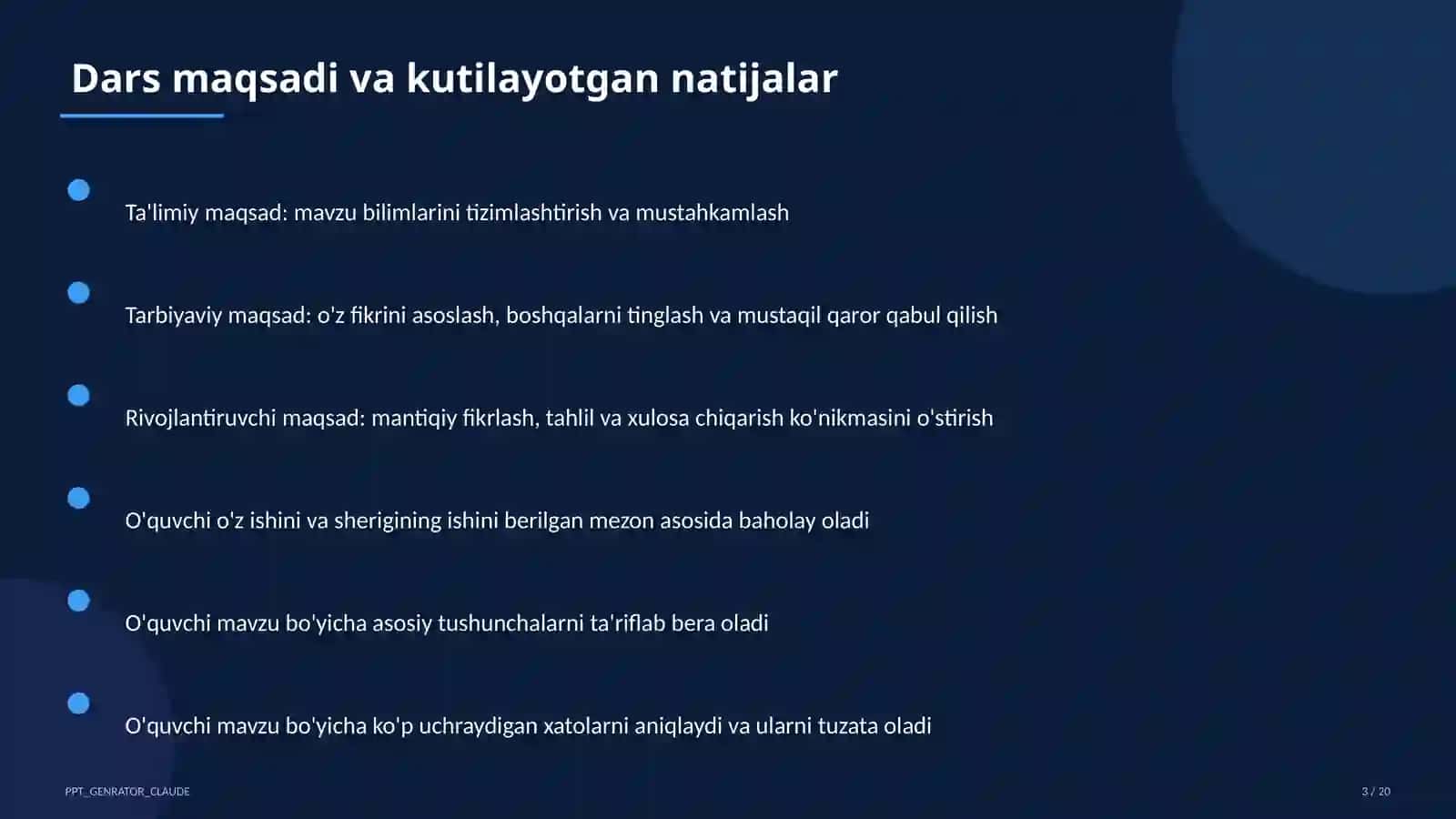 Dars maqsadi va kutilayotgan natijalar

Ta'limiy maqsad: mavzu bilimlarini tizimlashtirish va mustahkamlash

Tarbiyaviy maqsad: o'z fikrini asoslash, boshqalarni tinglash va mustaqil qaror qabul qilish

Rivojlantiruvchi maqsad: mantiqiy fikrlash, tahlil va xulosa chiqarish ko'nikmasini o'stirish

O'quvchi o'z ishini va sherigining ishini berilgan mezon asosida baholay oladi

O'quvchi mavzu bo'yicha asosiy tushunchalarni ta'riflab bera oladi

O'quvchi mavzu bo'yicha ko'p uchraydigan xatolarni aniqlaydi va ularni tuzata oladi

PPT_GENRATOR_CLAUDE

3 / 20